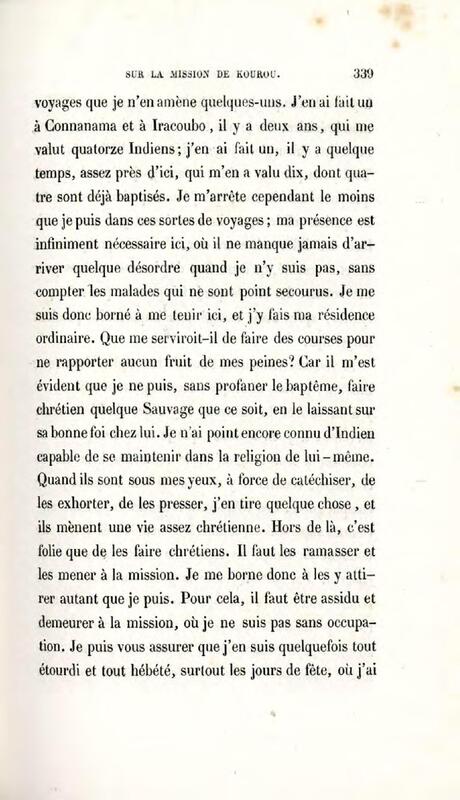 SUR LA MISSION DE KOUROU. 339

voyages que je n'en amène quelques-uns. J'en ai fait un à Connanama et à Iracoubo, il y a deux ans, qui me valut quatorze Indiens; j'en ai fait un, il y a quelque temps, assez près d'ici, qui m'en a valu dix, dont quatre sont déjà baptisés. Je m'arrête cependant le moins que je puis dans ces sortes de voyages; ma présence est infiniment nécessaire ici, où il ne manque jamais d'arriver quelque désordre quand je n'y suis pas, sans compter les malades qui ne sont point secourus. Je me suis donc borné à me tenir ici, et j'y fais ma résidence ordinaire. Que me serviroit-il de faire des courses pour ne rapporter aucun fruit de mes peines? Car il m'est évident que je ne puis, sans profaner le baptême, faire chrétien quelque Sauvage que ce soit, en le laissant sur sa bonne foi chez lui. Je n'ai point encore connu d'Indien capable de se maintenir dans la religion de lui-même. Quand ils sont sous mes yeux, à force de catéchiser, de les exhorter, de les presser, j'en tire quelque chose, et ils mènent une vie assez chrétienne. Hors de là, c'est folie que de les faire chrétiens. Il faut les ramasser et les mener à la mission. Je me borne donc à les y attirer autant que je puis. Pour cela, il faut être assidu et demeurer à la mission, où je ne suis pas sans occupation. Je puis vous assurer que j'en suis quelquefois tout étourdi et tout hébété, surtout les jours de fête, où j'ai